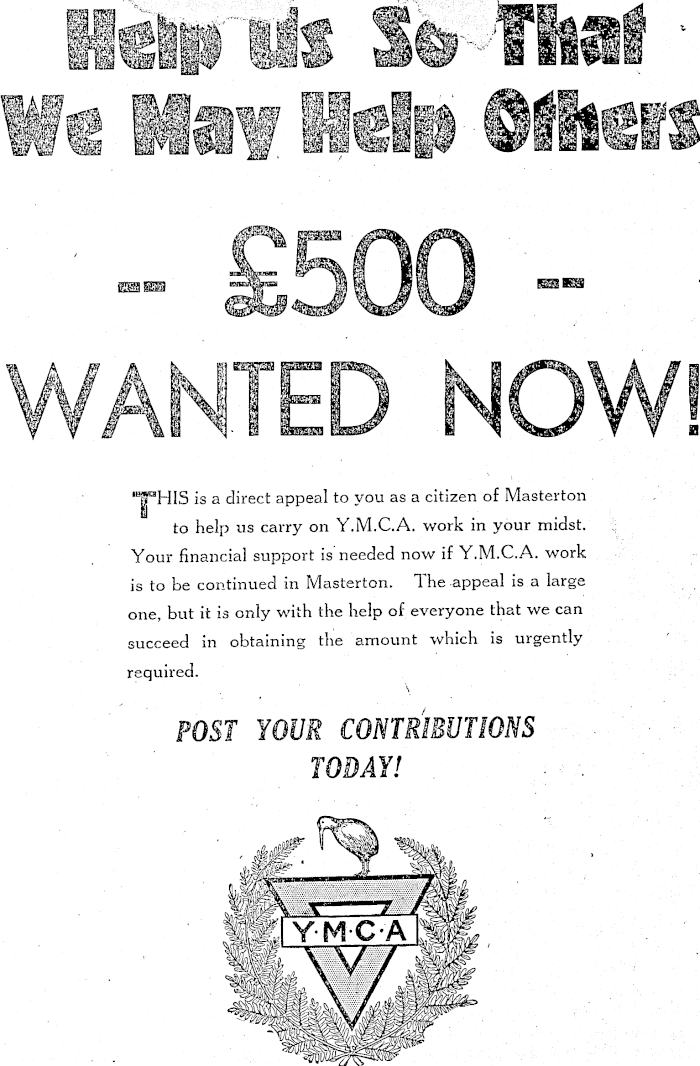 Help us So That We May Help Others

-- £500 --

WANTED NOW!

THIS is a direct appeal to you as a citizen of Masterton to help us carry on Y.M.C.A. work in your midst. Your financial support is needed now if Y.M.C.A. work is to be continued in Masterton. The appeal is a large one, but it is only with the help of everyone that we can succeed in obtaining the amount which is urgently required.

POST YOUR CONTRIBUTIONS TODAY!

Y·M·C·A